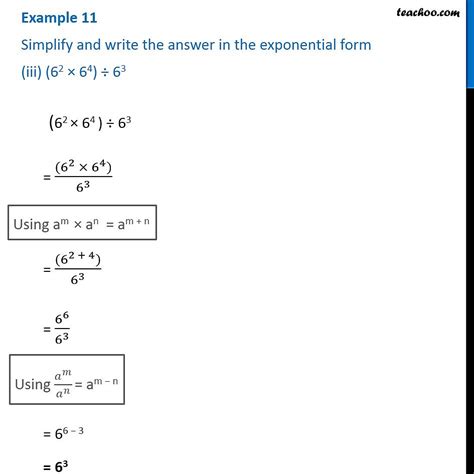 Example 11

teachoo.com

Simplify and write the answer in the exponential form

(iii) $(6^2 \times 6^4) \div 6^3$

$(6^2 \times 6^4) \div 6^3$

$= \frac{(6^2 \times 6^4)}{6^3}$

Using $a^m \times a^n = a^{m+n}$

$= \frac{(6^{2+4})}{6^3}$

$= \frac{6^6}{6^3}$

Using $\frac{a^m}{a^n} = a^{m-n}$

$= 6^{6-3}$

$= 6^3$